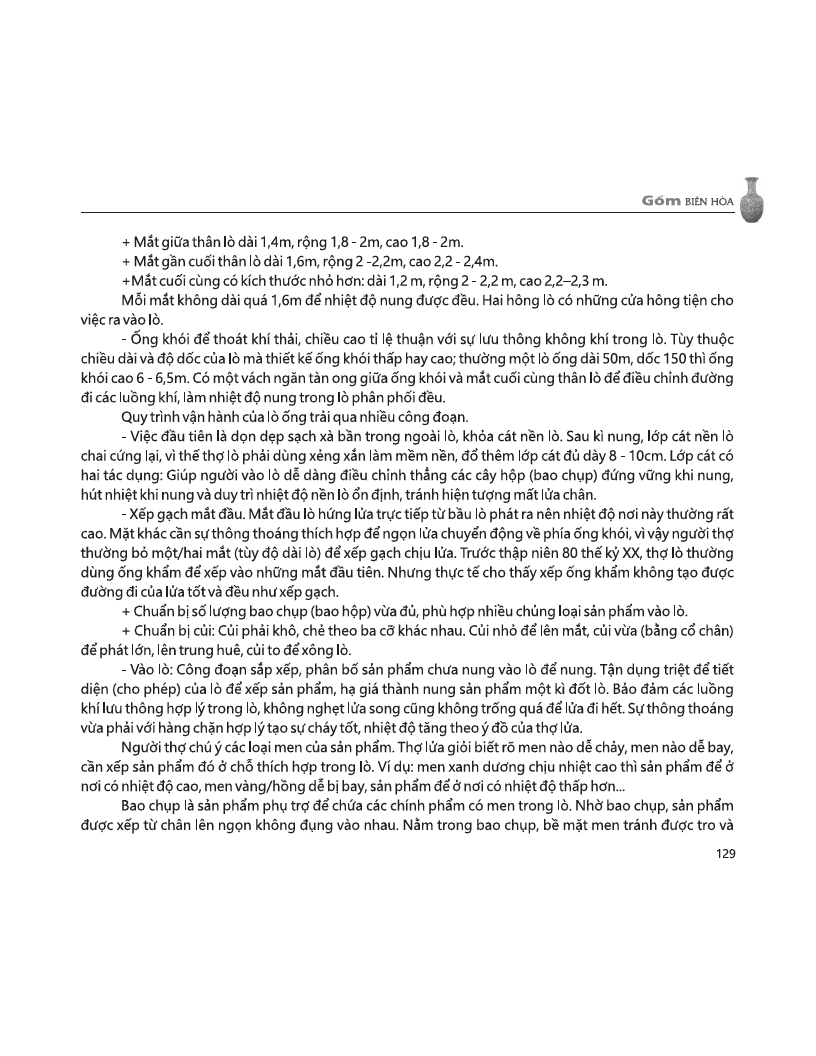 Gốm BIÊN HÒA

+ Mắt giữa thân lò dài 1,4m, rộng 1,8 - 2m, cao 1,8 - 2m.

+ Mắt gần cuối thân lò dài 1,6m, rộng 2 -2,2m, cao 2,2 - 2,4m.

+Mắt cuối cùng có kích thước nhỏ hơn: dài 1,2 m, rộng 2 - 2,2 m, cao 2,2–2,3 m.

Mỗi mắt không dài quá 1,6m để nhiệt độ nung được đều. Hai hông lò có những cửa hông tiện cho việc ra vào lò.

- Ống khói để thoát khí thải, chiều cao tỉ lệ thuận với sự lưu thông không khí trong lò. Tùy thuộc chiều dài và độ dốc của lò mà thiết kế ống khói thấp hay cao; thường một lò ống dài 50m, dốc 150 thì ống khói cao 6 - 6,5m. Có một vách ngăn tàn ong giữa ống khói và mắt cuối cùng thân lò để điều chỉnh đường đi các luồng khí, làm nhiệt độ nung trong lò phân phối đều.

Quy trình vận hành của lò ống trải qua nhiều công đoạn.

- Việc đầu tiên là dọn dẹp sạch xà bần trong ngoài lò, khỏa cát nền lò. Sau kì nung, lớp cát nền lò chai cứng lại, vì thế thợ lò phải dùng xẻng xắn làm mềm nền, đổ thêm lớp cát đủ dày 8 - 10cm. Lớp cát có hai tác dụng: Giúp người vào lò dễ dàng điều chỉnh thẳng các cây hộp (bao chụp) đứng vững khi nung, hút nhiệt khi nung và duy trì nhiệt độ nền lò ổn định, tránh hiện tượng mất lửa chân.

- Xếp gạch mắt đầu. Mắt đầu lò hứng lửa trực tiếp từ bầu lò phát ra nên nhiệt độ nơi này thường rất cao. Mặt khác cần sự thông thoáng thích hợp để ngọn lửa chuyển động về phía ống khói, vì vậy người thợ thường bỏ một/hai mắt (tùy độ dài lò) để xếp gạch chịu lửa. Trước thập niên 80 thế kỷ XX, thợ lò thường dùng ống khẩm để xếp vào những mắt đầu tiên. Nhưng thực tế cho thấy xếp ống khẩm không tạo được đường đi của lửa tốt và đều như xếp gạch.

+ Chuẩn bị số lượng bao chụp (bao hộp) vừa đủ, phù hợp nhiều chủng loại sản phẩm vào lò.

+ Chuẩn bị củi: Củi phải khô, chẻ theo ba cỡ khác nhau. Củi nhỏ để lên mắt, củi vừa (bằng cổ chân) để phát lớn, lên trung huê, củi to để xông lò.

- Vào lò: Công đoạn sắp xếp, phân bố sản phẩm chưa nung vào lò để nung. Tận dụng triệt để tiết diện (cho phép) của lò để xếp sản phẩm, hạ giá thành nung sản phẩm một kì đốt lò. Bảo đảm các luồng khí lưu thông hợp lý trong lò, không nghẹt lửa song cũng không trống quá để lửa đi hết. Sự thông thoáng vừa phải với hàng chặn hợp lý tạo sự cháy tốt, nhiệt độ tăng theo ý đồ của thợ lửa.

Người thợ chú ý các loại men của sản phẩm. Thợ lửa giỏi biết rõ men nào dễ chảy, men nào dễ bay, cần xếp sản phẩm đó ở chỗ thích hợp trong lò. Ví dụ: men xanh dương chịu nhiệt cao thì sản phẩm để ở nơi có nhiệt độ cao, men vàng/hồng dễ bị bay, sản phẩm để ở nơi có nhiệt độ thấp hơn...

Bao chụp là sản phẩm phụ trợ để chứa các chính phẩm có men trong lò. Nhờ bao chụp, sản phẩm được xếp từ chân lên ngọn không đụng vào nhau. Nằm trong bao chụp, bề mặt men tránh được tro và

129